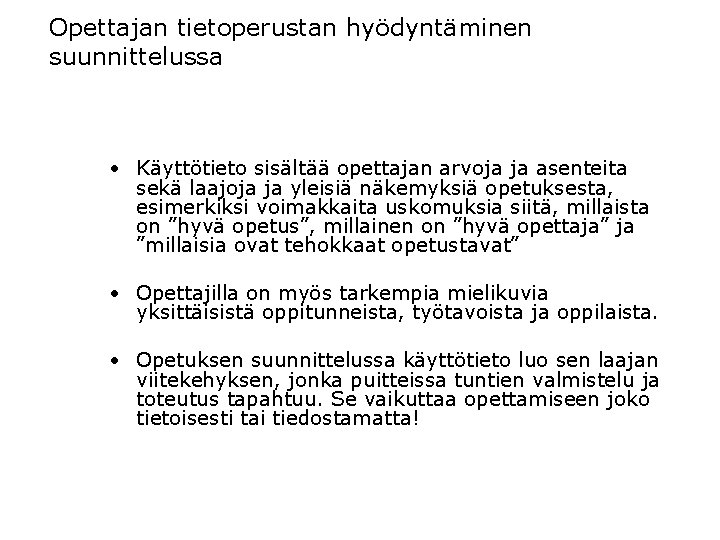 Opettajan tietoperustan hyödyntäminen suunnittelussa

• Käyttötieto sisältää opettajan arvoja ja asenteita sekä laajoja ja yleisiä näkemyksiä opetuksesta, esimerkiksi voimakkaita uskomuksia siitä, millaista on ”hyvä opetus”, millainen on ”hyvä opettaja” ja ”millaisia ovat tehokkaat opetustavat”

• Opettajilla on myös tarkempia mielikuvia yksittäisistä oppitunneista, työtavoista ja oppilaista.

• Opetuksen suunnittelussa käyttötieto luo sen laajan viitekehyksen, jonka puitteissa tuntien valmistelu ja toteutus tapahtuu. Se vaikuttaa opettamiseen joko tietoisesti tai tiedostamatta!